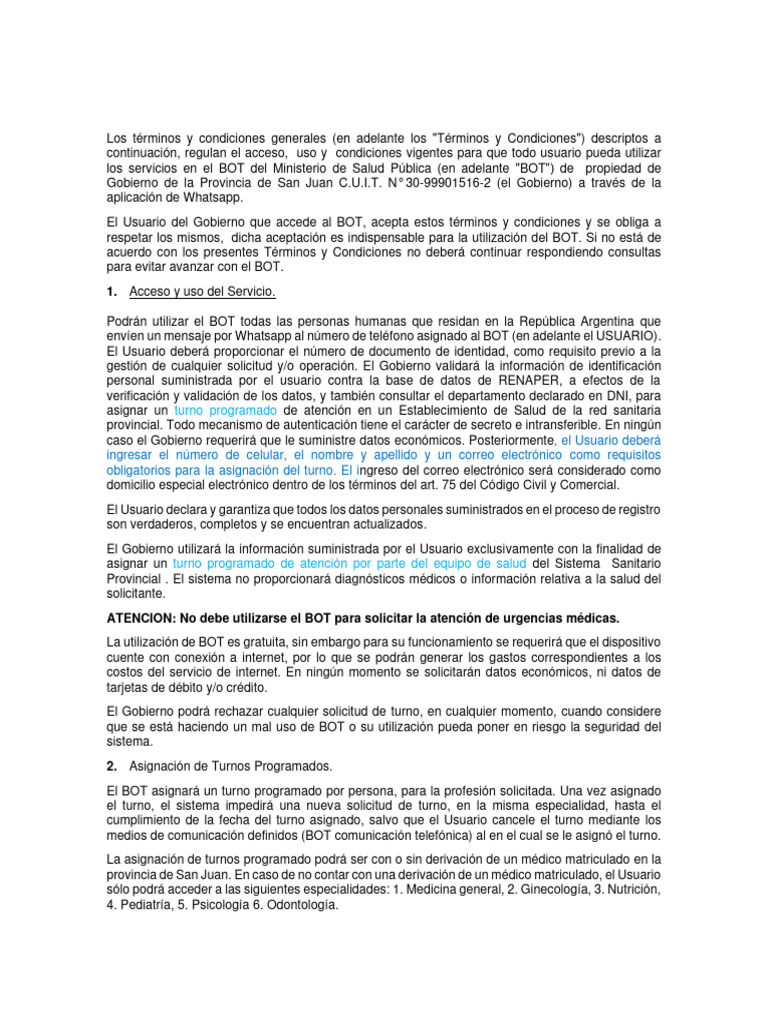 Los términos y condiciones generales (en adelante los "Términos y Condiciones") descriptos a continuación, regulan el acceso, uso y condiciones vigentes para que todo usuario pueda utilizar los servicios en el BOT del Ministerio de Salud Pública (en adelante "BOT") de propiedad de Gobierno de la Provincia de San Juan C.U.I.T. N° 30-99901516-2 (el Gobierno) a través de la aplicación de Whatsapp.

El Usuario del Gobierno que accede al BOT, acepta estos términos y condiciones y se obliga a respetar los mismos, dicha aceptación es indispensable para la utilización del BOT. Si no está de acuerdo con los presentes Términos y Condiciones no deberá continuar respondiendo consultas para evitar avanzar con el BOT.

1. Acceso y uso del Servicio.

Podrán utilizar el BOT todas las personas humanas que residan en la República Argentina que envíen un mensaje por Whatsapp al número de teléfono asignado al BOT (en adelante el USUARIO). El Usuario deberá proporcionar el número de documento de identidad, como requisito previo a la gestión de cualquier solicitud y/o operación. El Gobierno validará la información de identificación personal suministrada por el usuario contra la base de datos de RENAPER, a efectos de la verificación y validación de los datos, y también consultar el departamento declarado en DNI, para asignar un turno programado de atención en un Establecimiento de Salud de la red sanitaria provincial. Todo mecanismo de autenticación tiene el carácter de secreto e intransferible. En ningún caso el Gobierno requerirá que le suministre datos económicos. Posteriormente, el Usuario deberá ingresar el número de celular, el nombre y apellido y un correo electrónico como requisitos obligatorios para la asignación del turno. El ingreso del correo electrónico será considerado como domicilio especial electrónico dentro de los términos del art. 75 del Código Civil y Comercial.

El Usuario declara y garantiza que todos los datos personales suministrados en el proceso de registro son verdaderos, completos y se encuentran actualizados.

El Gobierno utilizará la información suministrada por el Usuario exclusivamente con la finalidad de asignar un turno programado de atención por parte del equipo de salud del Sistema Sanitario Provincial . El sistema no proporcionará diagnósticos médicos o información relativa a la salud del solicitante.

ATENCION: No debe utilizarse el BOT para solicitar la atención de urgencias médicas.

La utilización de BOT es gratuita, sin embargo para su funcionamiento se requerirá que el dispositivo cuente con conexión a internet, por lo que se podrán generar los gastos correspondientes a los costos del servicio de internet. En ningún momento se solicitarán datos económicos, ni datos de tarjetas de débito y/o crédito.

El Gobierno podrá rechazar cualquier solicitud de turno, en cualquier momento, cuando considere que se está haciendo un mal uso de BOT o su utilización pueda poner en riesgo la seguridad del sistema.

2. Asignación de Turnos Programados.

El BOT asignará un turno programado por persona, para la profesión solicitada. Una vez asignado el turno, el sistema impedirá una nueva solicitud de turno, en la misma especialidad, hasta el cumplimiento de la fecha del turno asignado, salvo que el Usuario cancele el turno mediante los medios de comunicación definidos (BOT comunicación telefónica) al en el cual se le asignó el turno.

La asignación de turnos programado podrá ser con o sin derivación de un médico matriculado en la provincia de San Juan. En caso de no contar con una derivación de un médico matriculado, el Usuario sólo podrá acceder a las siguientes especialidades: 1. Medicina general, 2. Ginecología, 3. Nutrición, 4. Pediatría, 5. Psicología 6. Odontología.